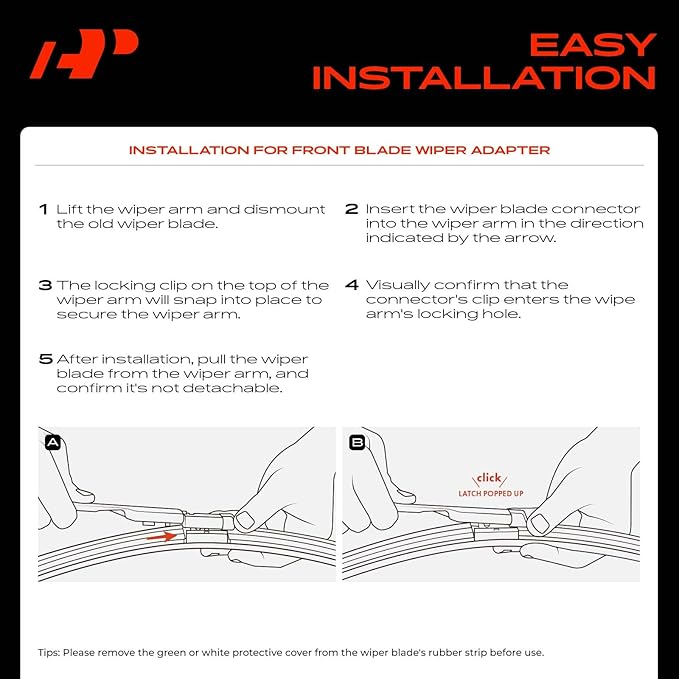 EASY INSTALLATION

INSTALLATION FOR FRONT BLADE WIPER ADAPTER

1 Lift the wiper arm and dismount the old wiper blade.

2 Insert the wiper blade connector into the wiper arm in the direction indicated by the arrow.

3 The locking clip on the top of the wiper arm will snap into place to secure the wiper arm.

4 Visually confirm that the connector's clip enters the wipe arm's locking hole.

5 After installation, pull the wiper blade from the wiper arm, and confirm it's not detachable.

A

B

click
LATCH POPPED UP

Tips: Please remove the green or white protective cover from the wiper blade's rubber strip before use.